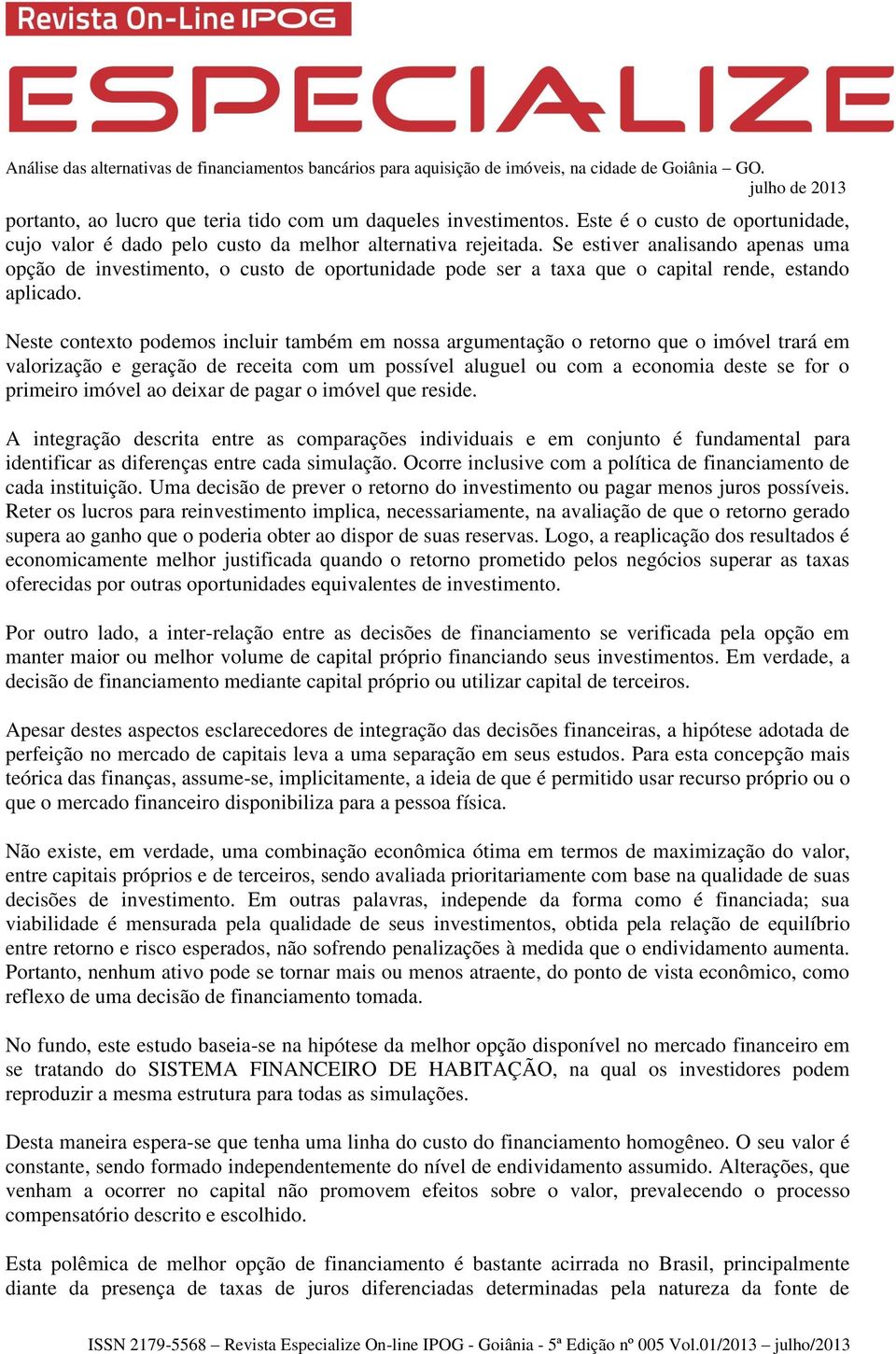 Revista On-Line IPOG
ESPECIALIZE

Análise das alternativas de financiamentos bancários para aquisição de imóveis, na cidade de Goiânia – GO.
julho de 2013

portanto, ao lucro que teria tido com um daqueles investimentos. Este é o custo de oportunidade, cujo valor é dado pelo custo da melhor alternativa rejeitada. Se estiver analisando apenas uma opção de investimento, o custo de oportunidade pode ser a taxa que o capital rende, estando aplicado.

Neste contexto podemos incluir também em nossa argumentação o retorno que o imóvel trará em valorização e geração de receita com um possível aluguel ou com a economia deste se for o primeiro imóvel ao deixar de pagar o imóvel que reside.

A integração descrita entre as comparações individuais e em conjunto é fundamental para identificar as diferenças entre cada simulação. Ocorre inclusive com a política de financiamento de cada instituição. Uma decisão de prever o retorno do investimento ou pagar menos juros possíveis. Reter os lucros para reinvestimento implica, necessariamente, na avaliação de que o retorno gerado supera ao ganho que o poderia obter ao dispor de suas reservas. Logo, a reaplicação dos resultados é economicamente melhor justificada quando o retorno prometido pelos negócios superar as taxas oferecidas por outras oportunidades equivalentes de investimento.

Por outro lado, a inter-relação entre as decisões de financiamento se verificada pela opção em manter maior ou melhor volume de capital próprio financiando seus investimentos. Em verdade, a decisão de financiamento mediante capital próprio ou utilizar capital de terceiros.

Apesar destes aspectos esclarecedores de integração das decisões financeiras, a hipótese adotada de perfeição no mercado de capitais leva a uma separação em seus estudos. Para esta concepção mais teórica das finanças, assume-se, implicitamente, a ideia de que é permitido usar recurso próprio ou o que o mercado financeiro disponibiliza para a pessoa física.

Não existe, em verdade, uma combinação econômica ótima em termos de maximização do valor, entre capitais próprios e de terceiros, sendo avaliada prioritariamente com base na qualidade de suas decisões de investimento. Em outras palavras, independe da forma como é financiada; sua viabilidade é mensurada pela qualidade de seus investimentos, obtida pela relação de equilíbrio entre retorno e risco esperados, não sofrendo penalizações à medida que o endividamento aumenta. Portanto, nenhum ativo pode se tornar mais ou menos atraente, do ponto de vista econômico, como reflexo de uma decisão de financiamento tomada.

No fundo, este estudo baseia-se na hipótese da melhor opção disponível no mercado financeiro em se tratando do SISTEMA FINANCEIRO DE HABITAÇÃO, na qual os investidores podem reproduzir a mesma estrutura para todas as simulações.

Desta maneira espera-se que tenha uma linha do custo do financiamento homogêneo. O seu valor é constante, sendo formado independentemente do nível de endividamento assumido. Alterações, que venham a ocorrer no capital não promovem efeitos sobre o valor, prevalecendo o processo compensatório descrito e escolhido.

Esta polêmica de melhor opção de financiamento é bastante acirrada no Brasil, principalmente diante da presença de taxas de juros diferenciadas determinadas pela natureza da fonte de

ISSN 2179-5568 – Revista Especialize On-line IPOG - Goiânia - 5ª Edição nº 005 Vol.01/2013 – julho/2013